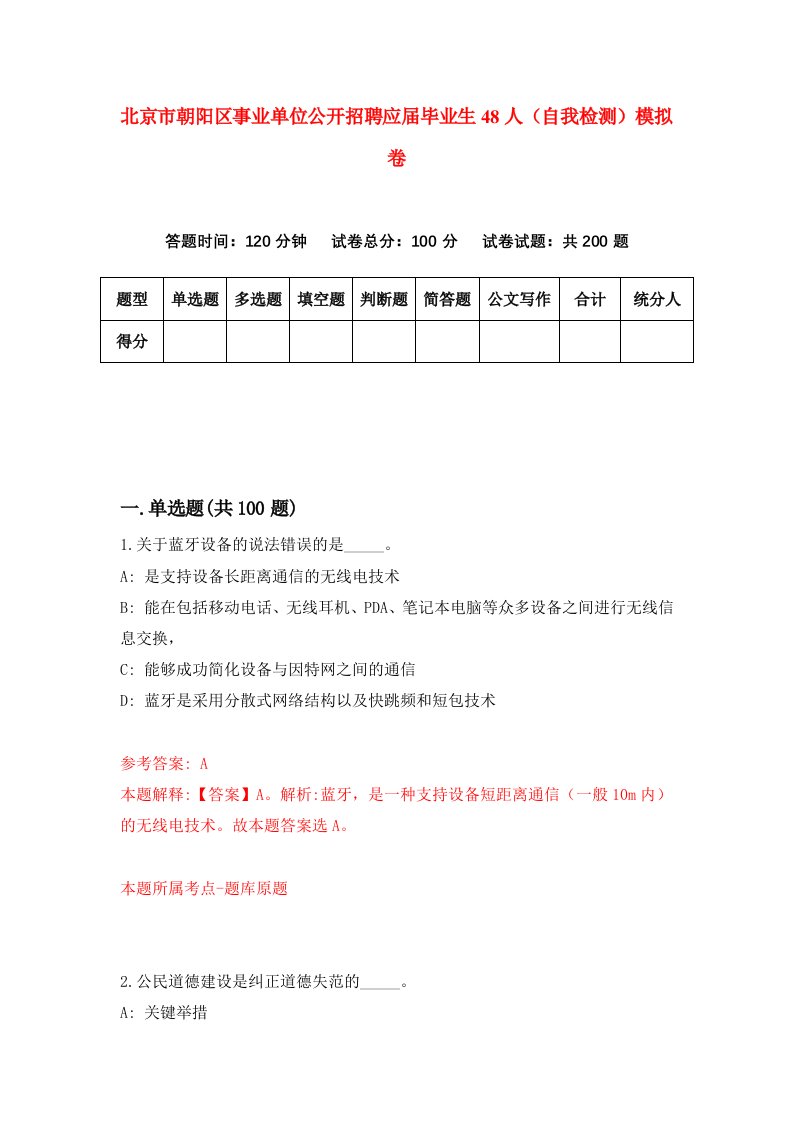 北京市朝阳区事业单位公开招聘应届毕业生48人（自我检测）模拟卷

答题时间：120分钟　试卷总分：100分　试卷试题：共200题

| 题型 | 单选题 | 多选题 | 填空题 | 判断题 | 简答题 | 公文写作 | 合计 | 统分人 |
|---|---|---|---|---|---|---|---|---|
| 得分 | | | | | | | | |

一.单选题(共100题)

1.关于蓝牙设备的说法错误的是_____。

A: 是支持设备长距离通信的无线电技术

B: 能在包括移动电话、无线耳机、PDA、笔记本电脑等众多设备之间进行无线信息交换，

C: 能够成功简化设备与因特网之间的通信

D: 蓝牙是采用分散式网络结构以及快跳频和短包技术

参考答案: A

本题解释:【答案】A。解析:蓝牙，是一种支持设备短距离通信（一般10m内）的无线电技术。故本题答案选A。

本题所属考点-题库原题

2.公民道德建设是纠正道德失范的_____。

A: 关键举措